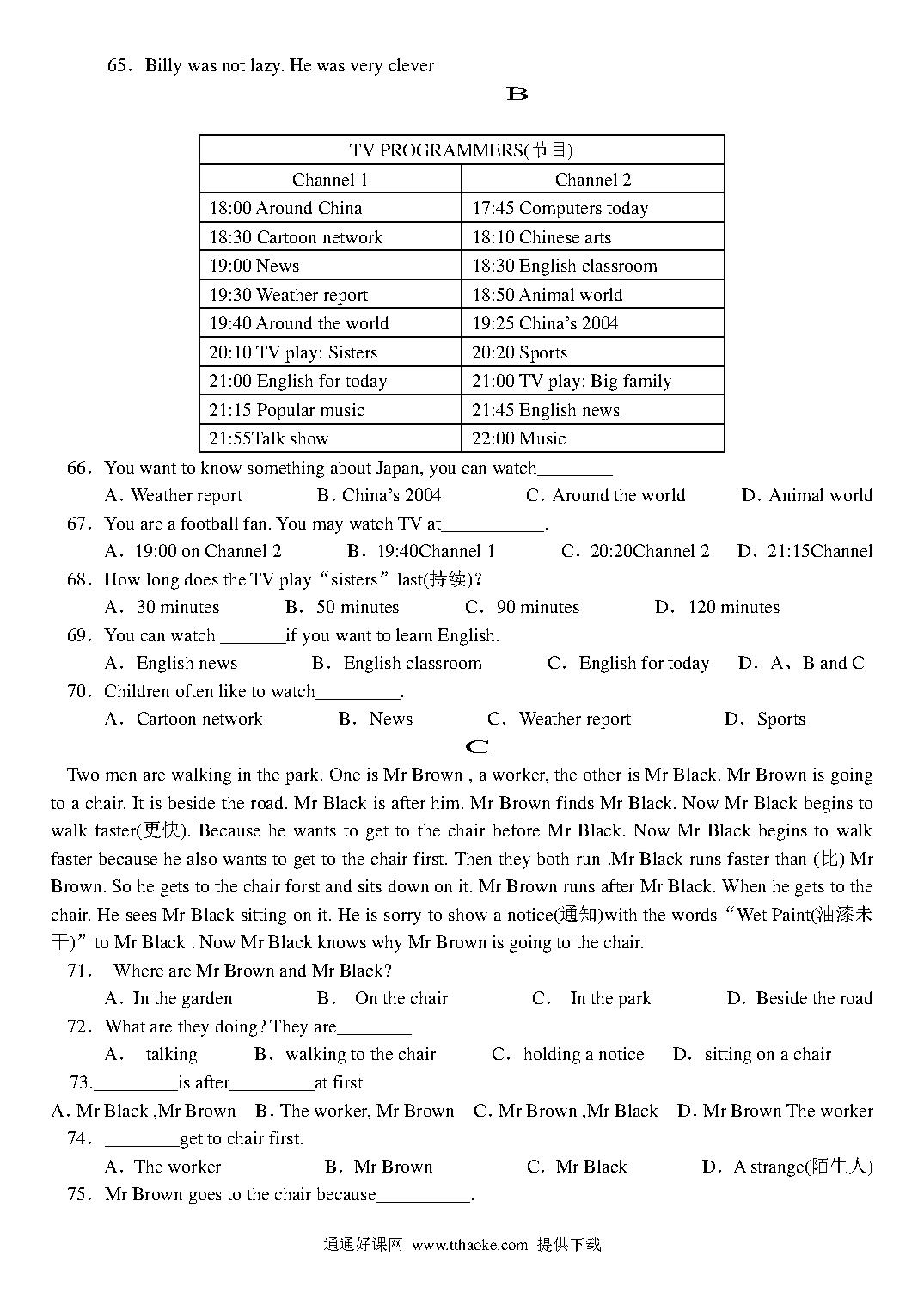 65. Billy was not lazy. He was very clever

B

| TV PROGRAMMERS(节目) | |
|---|---|
| Channel 1 | Channel 2 |
| 18:00 Around China | 17:45 Computers today |
| 18:30 Cartoon network | 18:10 Chinese arts |
| 19:00 News | 18:30 English classroom |
| 19:30 Weather report | 18:50 Animal world |
| 19:40 Around the world | 19:25 China's 2004 |
| 20:10 TV play: Sisters | 20:20 Sports |
| 21:00 English for today | 21:00 TV play: Big family |
| 21:15 Popular music | 21:45 English news |
| 21:55Talk show | 22:00 Music |

66. You want to know something about Japan, you can watch________
A. Weather report B. China's 2004 C. Around the world D. Animal world
67. You are a football fan. You may watch TV at___________.
A. 19:00 on Channel 2 B. 19:40Channel 1 C. 20:20Channel 2 D. 21:15Channel
68. How long does the TV play "sisters" last(持续)?
A. 30 minutes B. 50 minutes C. 90 minutes D. 120 minutes
69. You can watch _______if you want to learn English.
A. English news B. English classroom C. English for today D. A、B and C
70. Children often like to watch_________.
A. Cartoon network B. News C. Weather report D. Sports

C

Two men are walking in the park. One is Mr Brown , a worker, the other is Mr Black. Mr Brown is going to a chair. It is beside the road. Mr Black is after him. Mr Brown finds Mr Black. Now Mr Black begins to walk faster(更快). Because he wants to get to the chair before Mr Black. Now Mr Black begins to walk faster because he also wants to get to the chair first. Then they both run .Mr Black runs faster than (比) Mr Brown. So he gets to the chair forst and sits down on it. Mr Brown runs after Mr Black. When he gets to the chair. He sees Mr Black sitting on it. He is sorry to show a notice(通知)with the words "Wet Paint(油漆未干)" to Mr Black . Now Mr Black knows why Mr Brown is going to the chair.
71. Where are Mr Brown and Mr Black?
A. In the garden B. On the chair C. In the park D. Beside the road
72. What are they doing? They are________
A. talking B. walking to the chair C. holding a notice D. sitting on a chair
73._________is after_________at first
A. Mr Black ,Mr Brown B. The worker, Mr Brown C. Mr Brown ,Mr Black D. Mr Brown The worker
74. ________get to chair first.
A. The worker B. Mr Brown C. Mr Black D. A strange(陌生人)
75. Mr Brown goes to the chair because__________.

通通好课网 www.tthaoke.com 提供下载